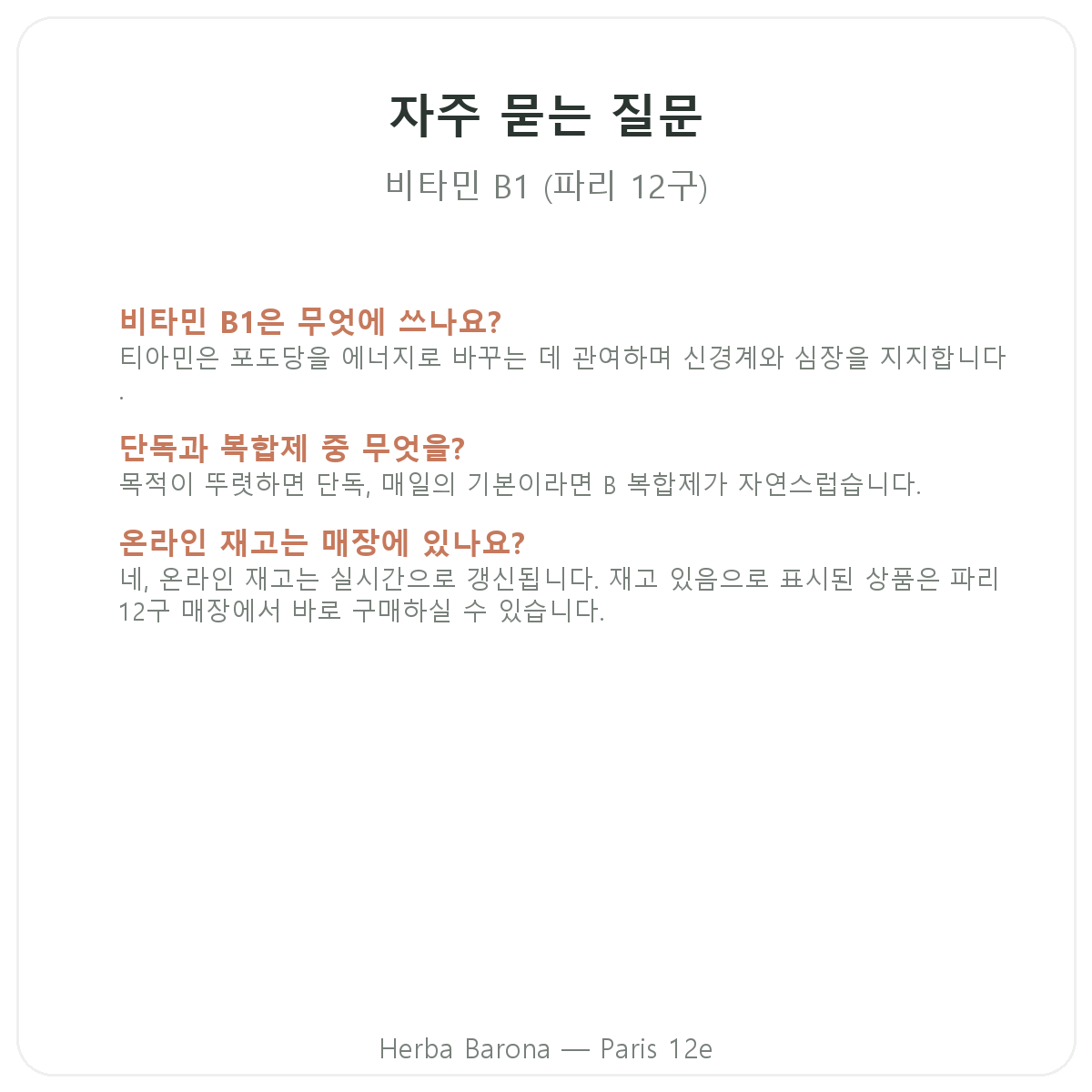 자주 묻는 질문

비타민 B1 (파리 12구)

비타민 B1은 무엇에 쓰나요?
티아민은 포도당을 에너지로 바꾸는 데 관여하며 신경계와 심장을 지지합니다.

단독과 복합제 중 무엇을?
목적이 뚜렷하면 단독, 매일의 기본이라면 B 복합제가 자연스럽습니다.

온라인 재고는 매장에 있나요?
네, 온라인 재고는 실시간으로 갱신됩니다. 재고 있음으로 표시된 상품은 파리 12구 매장에서 바로 구매하실 수 있습니다.

Herba Barona — Paris 12e